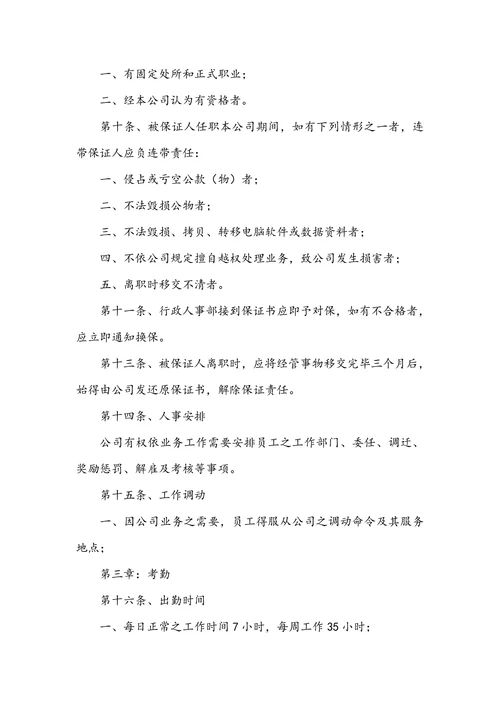 一、有固定处所和正式职业；

二、经本公司认为有资格者。

第十条、被保证人任职本公司期间，如有下列情形之一者，连带保证人应负连带责任：

一、侵占或亏空公款（物）者；

二、不法毁损公物者；

三、不法毁损、拷贝、转移电脑软件或数据资料者；

四、不依公司规定擅自越权处理业务，致公司发生损害者；

五、离职时移交不清者。

第十一条、行政人事部接到保证书应即予对保，如有不合格者，应立即通知换保。

第十三条、被保证人离职时，应将经管事物移交完毕三个月后，始得由公司发还原保证书，解除保证责任。

第十四条、人事安排

公司有权依业务工作需要安排员工之工作部门、委任、调迁、奖励惩罚、解雇及考核等事项。

第十五条、工作调动

一、因公司业务之需要，员工得服从公司之调动命令及其服务地点；

第三章：考勤

第十六条、出勤时间

一、每日正常之工作时间 7 小时，每周工作 35 小时；